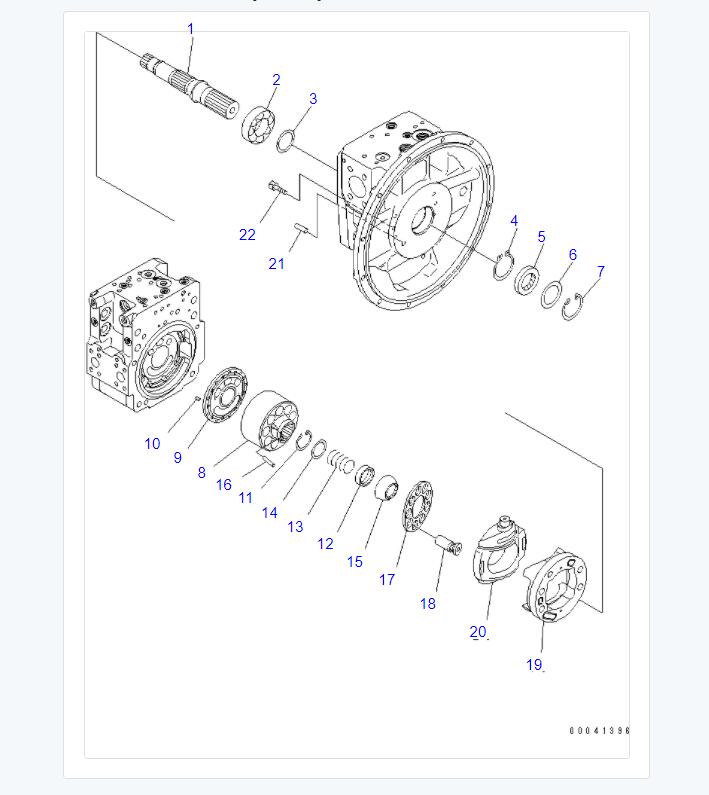 1
2
3
22
21
4
5
6
7
10
9
8
16
11
14
13
12
15
17
18
20
19
00041396